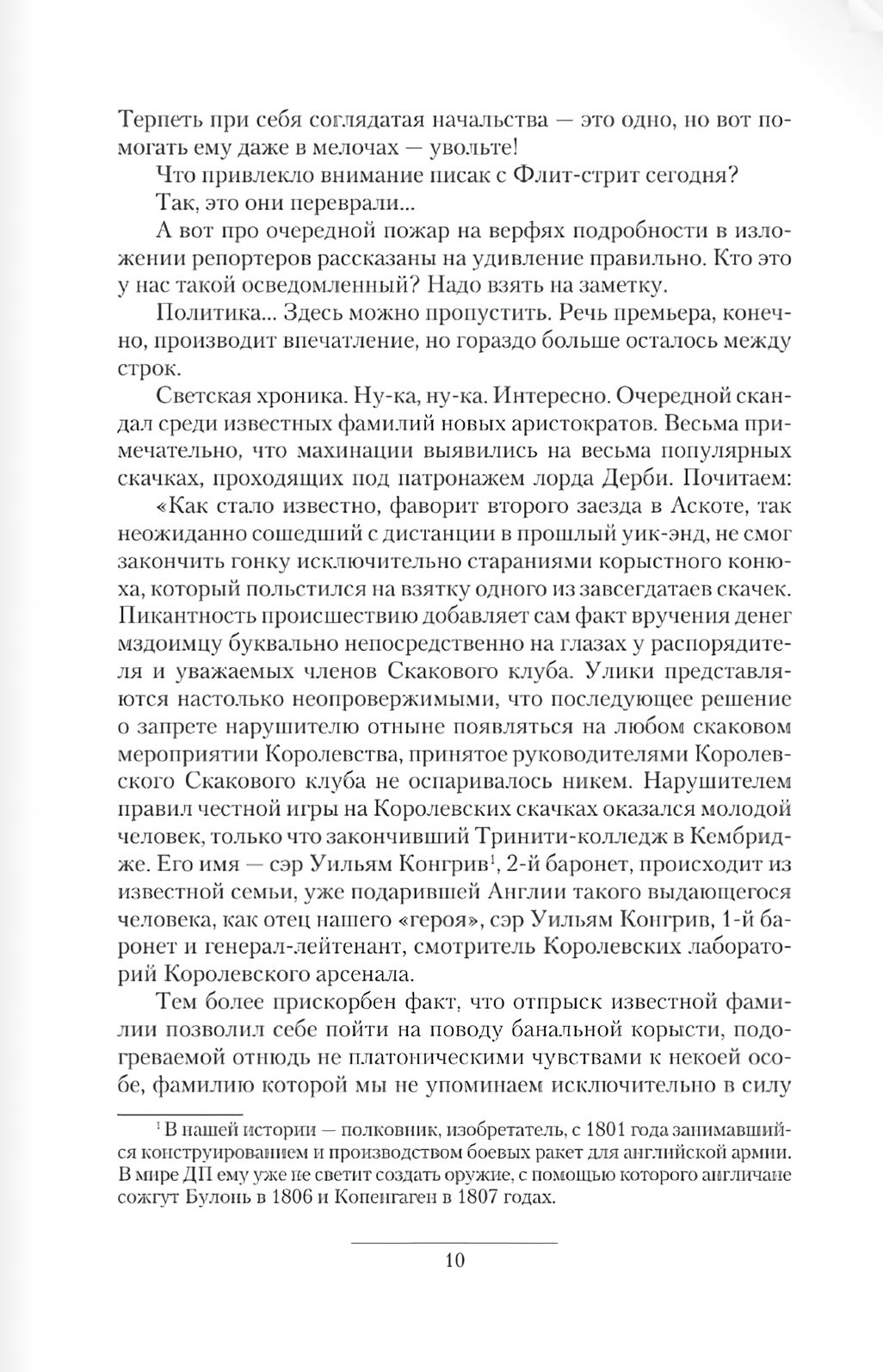 Терпеть при себя соглядатая начальства — это одно, но вот помогать ему даже в мелочах — увольте!

Что привлекло внимание писак с Флит-стрит сегодня?

Так, это они переврали...

А вот про очередной пожар на верфях подробности в изложении репортеров рассказаны на удивление правильно. Кто это у нас такой осведомленный? Надо взять на заметку.

Политика... Здесь можно пропустить. Речь премьера, конечно, производит впечатление, но гораздо больше осталось между строк.

Светская хроника. Ну-ка, ну-ка. Интересно. Очередной скандал среди известных фамилий новых аристократов. Весьма примечательно, что махинации выявились на весьма популярных скачках, проходящих под патронажем лорда Дерби. Почитаем:

«Как стало известно, фаворит второго заезда в Аскоте, так неожиданно сошедший с дистанции в прошлый уик-энд, не смог закончить гонку исключительно стараниями корыстного конюха, который польстился на взятку одного из завсегдатаев скачек. Пикантность происшествию добавляет сам факт вручения денег мздоимцу буквально непосредственно на глазах у распорядителя и уважаемых членов Скакового клуба. Улики представляются настолько неопровержимыми, что последующее решение о запрете нарушителю отныне появляться на любом скаковом мероприятии Королевства, принятое руководителями Королевского Скакового клуба не оспаривалось никем. Нарушителем правил честной игры на Королевских скачках оказался молодой человек, только что закончивший Тринити-колледж в Кембридже. Его имя — сэр Уильям Конгрив$^1$, 2-й баронет, происходит из известной семьи, уже подарившей Англии такого выдающегося человека, как отец нашего «героя», сэр Уильям Конгрив, 1-й баронет и генерал-лейтенант, смотритель Королевских лабораторий Королевского арсенала.

Тем более прискорбен факт, что отпрыск известной фамилии позволил себе пойти на поводу банальной корысти, подогреваемой отнюдь не платоническими чувствами к некоей особе, фамилию которой мы не упоминаем исключительно в силу

$^1$ В нашей истории — полковник, изобретатель, с 1801 года занимавшийся конструированием и производством боевых ракет для английской армии. В мире ДП ему уже не светит создать оружие, с помощью которого англичане сожгут Булонь в 1806 и Копенгаген в 1807 годах.

10